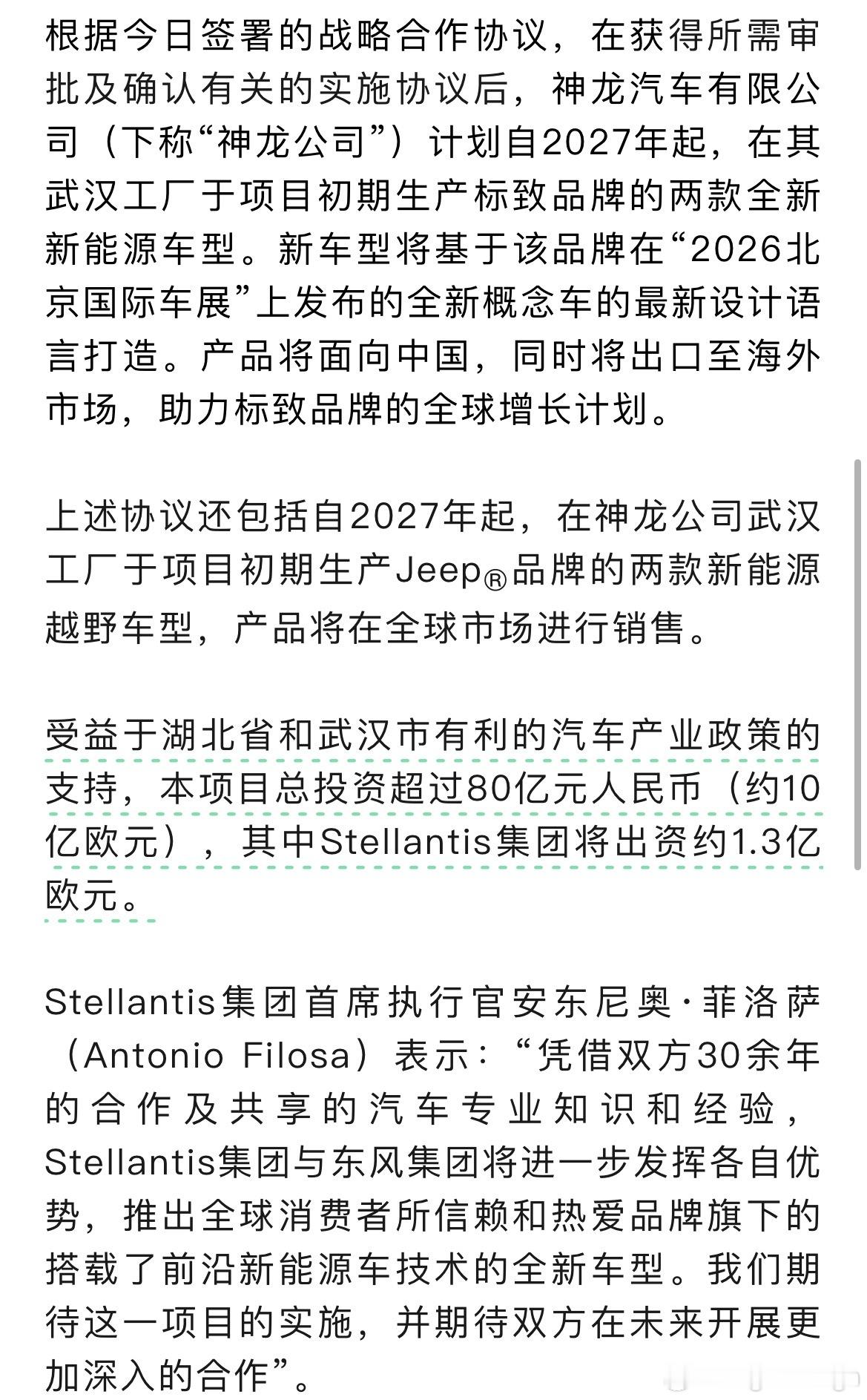 根据今日签署的战略合作协议，在获得所需审批及确认有关的实施协议后，神龙汽车有限公司（下称“神龙公司”）计划自2027年起，在其武汉工厂于项目初期生产标致品牌的两款全新新能源车型。新车型将基于该品牌在“2026北京国际车展”上发布的全新概念车的最新设计语言打造。产品将面向中国，同时将出口至海外市场，助力标致品牌的全球增长计划。

上述协议还包括自2027年起，在神龙公司武汉工厂于项目初期生产Jeep®品牌的两款新能源越野车型，产品将在全球市场进行销售。

受益于湖北省和武汉市有利的汽车产业政策的支持，本项目总投资超过80亿元人民币（约10亿欧元），其中Stellantis集团将出资约1.3亿欧元。

Stellantis集团首席执行官安东尼奥·菲洛萨（Antonio Filosa）表示：“凭借双方30余年的合作及共享的汽车专业知识和经验，Stellantis集团与东风集团将进一步发挥各自优势，推出全球消费者所信赖和热爱品牌旗下的搭载了前沿新能源车技术的全新车型。我们期待这一项目的实施，并期待双方在未来开展更加深入的合作”。